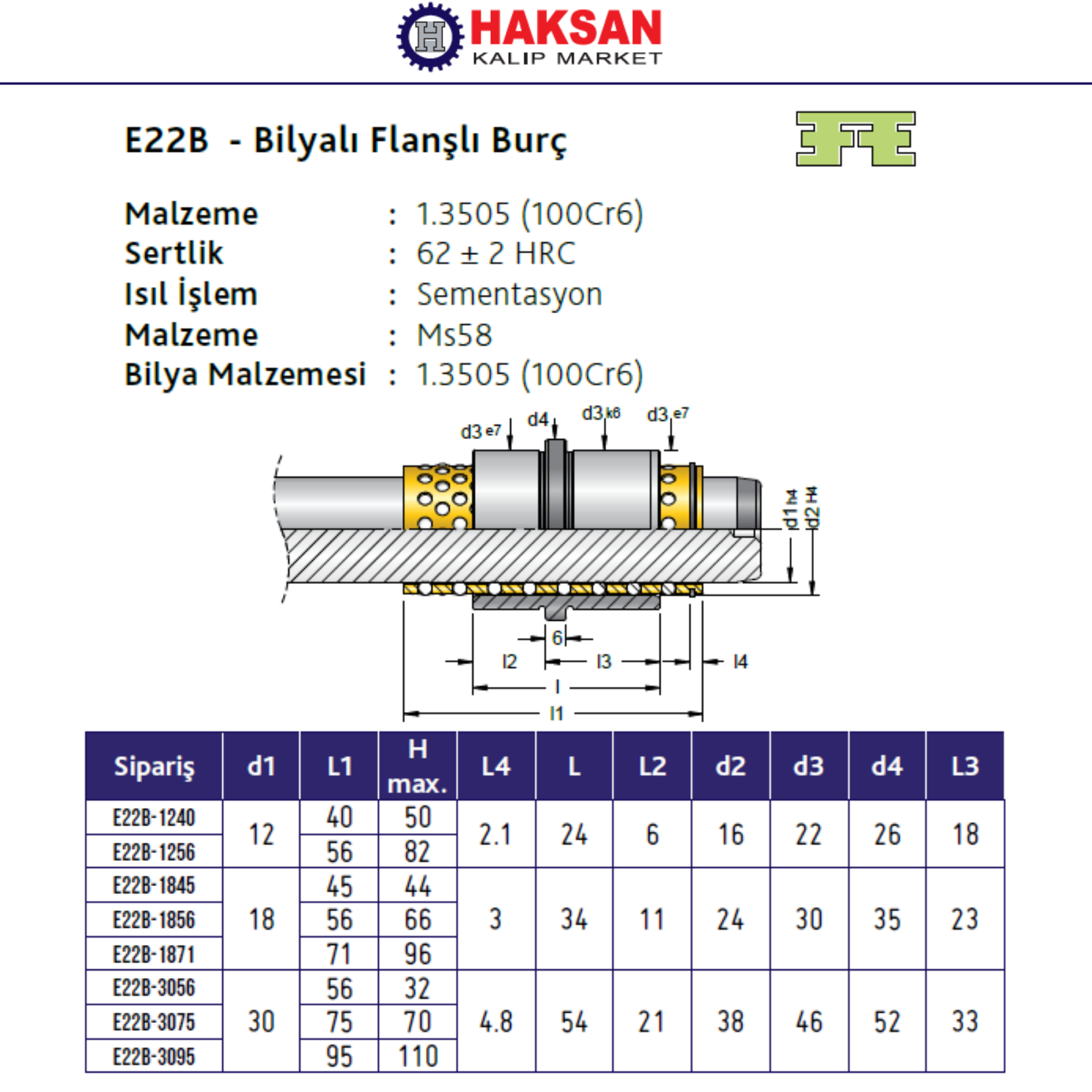 HAKSAN
KALIP MARKET

E22B - Bilyalı Flanşlı Burç

Malzeme : 1.3505 (100Cr6)
Sertlik : 62 ± 2 HRC
Isıl İşlem : Sementasyon
Malzeme : Ms58
Bilya Malzemesi : 1.3505 (100Cr6)

d3 e7
d4
d3 k6
d3 e7
d1 h4
d2 H4
6
l2
l3
l4
l
l1

| Sipariş | d1 | L1 | H max. | L4 | L | L2 | d2 | d3 | d4 | L3 |
|---|---|---|---|---|---|---|---|---|---|---|
| E22B-1240 | 12 | 40 | 50 | 2.1 | 24 | 6 | 16 | 22 | 26 | 18 |
| E22B-1256 | | 56 | 82 | | | | | | | |
| E22B-1845 | 18 | 45 | 44 | 3 | 34 | 11 | 24 | 30 | 35 | 23 |
| E22B-1856 | | 56 | 66 | | | | | | | |
| E22B-1871 | | 71 | 96 | | | | | | | |
| E22B-3056 | 30 | 56 | 32 | 4.8 | 54 | 21 | 38 | 46 | 52 | 33 |
| E22B-3075 | | 75 | 70 | | | | | | | |
| E22B-3095 | | 95 | 110 | | | | | | | |